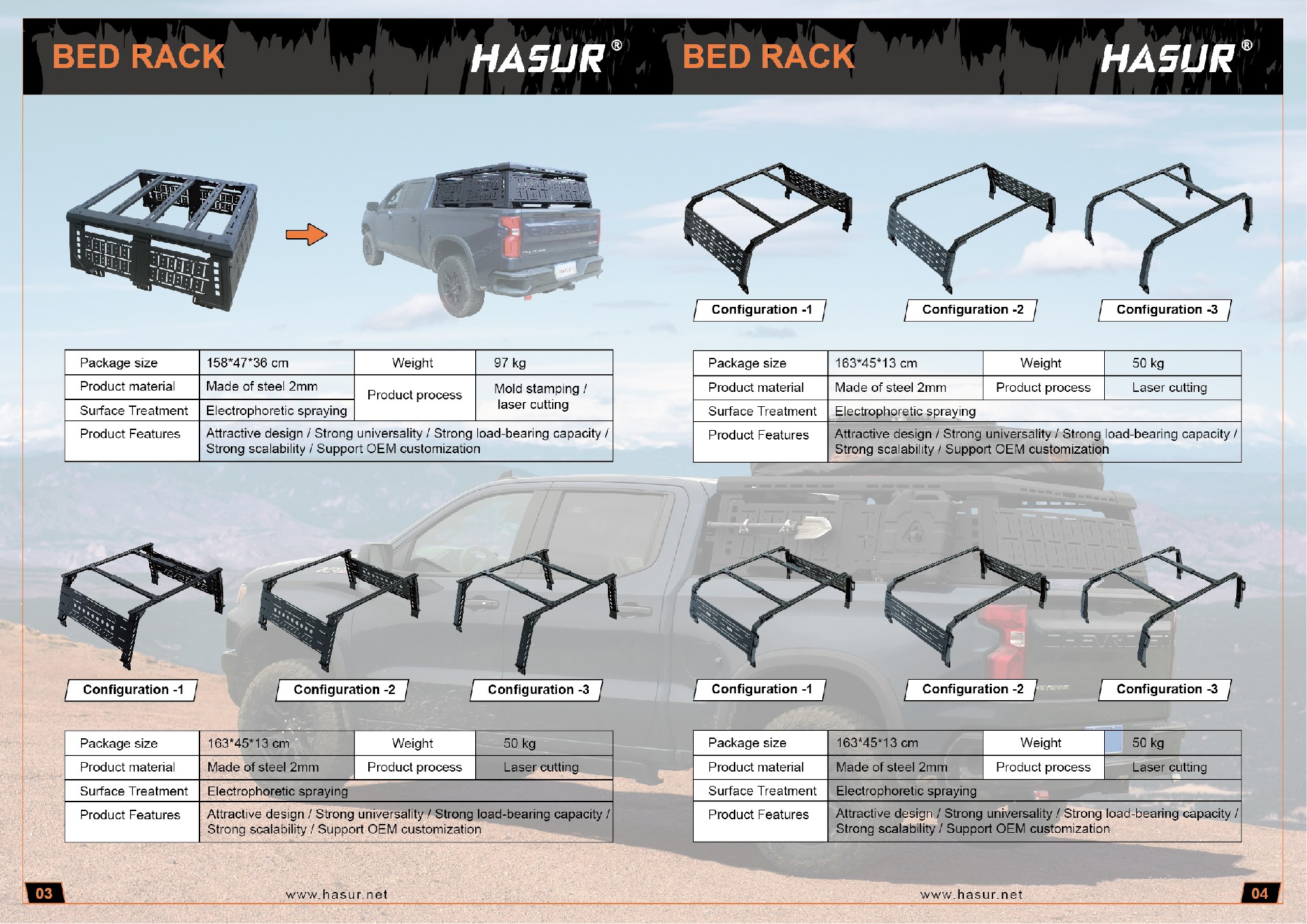 BED RACK

HASUR®

| Package size | 158*47*36 cm | Weight | 97 kg |
|---|---|---|---|
| Product material | Made of steel 2mm | Product process | Mold stamping / laser cutting |
| Surface Treatment | Electrophoretic spraying | | |
| Product Features | Attractive design / Strong universality / Strong load-bearing capacity / Strong scalability / Support OEM customization | | |

Configuration -1

Configuration -2

Configuration -3

| Package size | 163*45*13 cm | Weight | 50 kg |
|---|---|---|---|
| Product material | Made of steel 2mm | Product process | Laser cutting |
| Surface Treatment | Electrophoretic spraying | | |
| Product Features | Attractive design / Strong universality / Strong load-bearing capacity / Strong scalability / Support OEM customization | | |

03

www.hasur.net

BED RACK

HASUR®

Configuration -1

Configuration -2

Configuration -3

| Package size | 163*45*13 cm | Weight | 50 kg |
|---|---|---|---|
| Product material | Made of steel 2mm | Product process | Laser cutting |
| Surface Treatment | Electrophoretic spraying | | |
| Product Features | Attractive design / Strong universality / Strong load-bearing capacity / Strong scalability / Support OEM customization | | |

Configuration -1

Configuration -2

Configuration -3

| Package size | 163*45*13 cm | Weight | 50 kg |
|---|---|---|---|
| Product material | Made of steel 2mm | Product process | Laser cutting |
| Surface Treatment | Electrophoretic spraying | | |
| Product Features | Attractive design / Strong universality / Strong load-bearing capacity / Strong scalability / Support OEM customization | | |

www.hasur.net

04